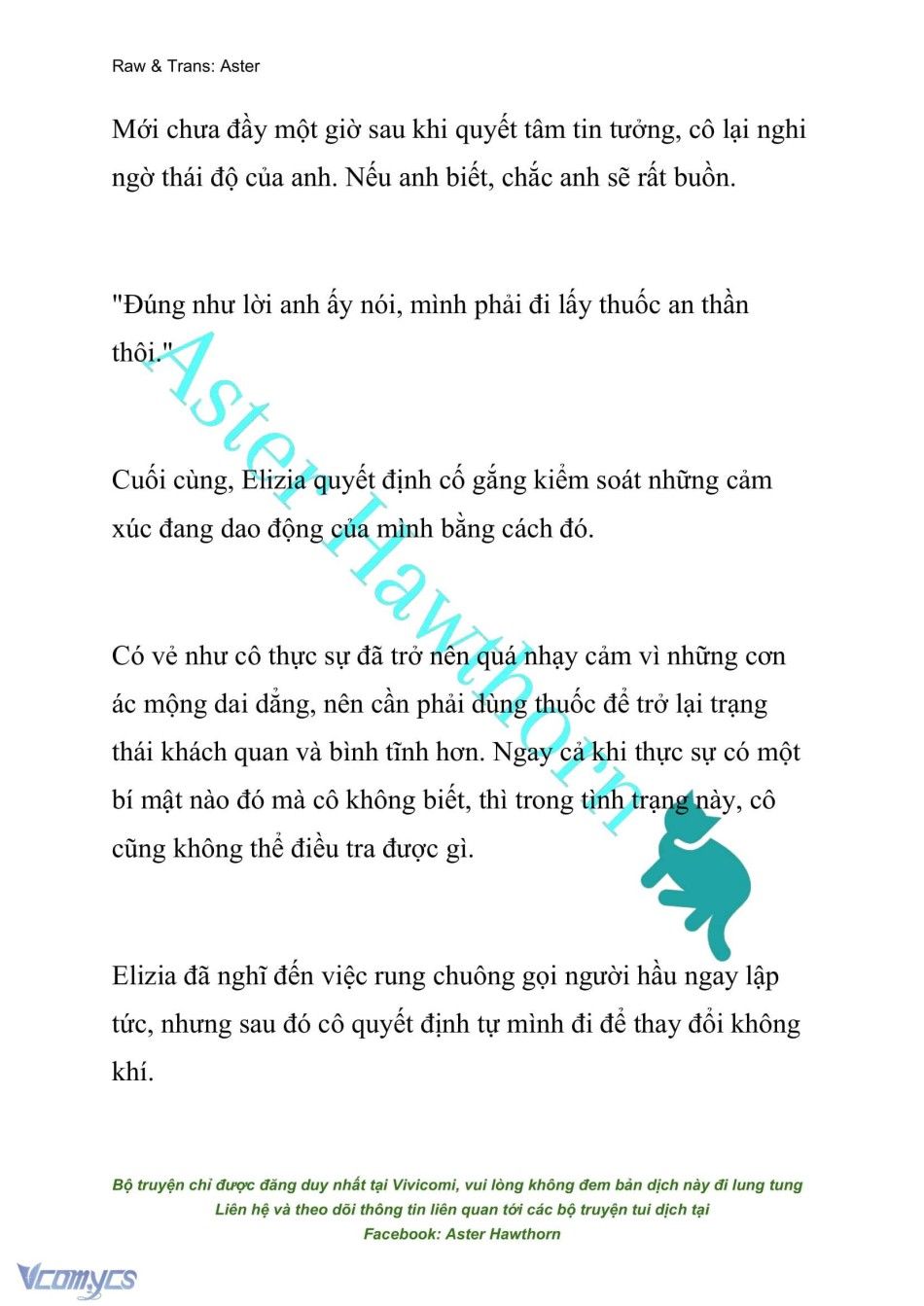 Raw & Trans: Aster

Mới chưa đầy một giờ sau khi quyết tâm tin tưởng, cô lại nghi ngờ thái độ của anh. Nếu anh biết, chắc anh sẽ rất buồn.

"Đúng như lời anh ấy nói, mình phải đi lấy thuốc an thần thôi."

Cuối cùng, Elizia quyết định cố gắng kiểm soát những cảm xúc đang dao động của mình bằng cách đó.

Có vẻ như cô thực sự đã trở nên quá nhạy cảm vì những cơn ác mộng dai dẳng, nên cần phải dùng thuốc để trở lại trạng thái khách quan và bình tĩnh hơn. Ngay cả khi thực sự có một bí mật nào đó mà cô không biết, thì trong tình trạng này, cô cũng không thể điều tra được gì.

Elizia đã nghĩ đến việc rung chuông gọi người hầu ngay lập tức, nhưng sau đó cô quyết định tự mình đi để thay đổi không khí.

Aster Hawthorn

Bộ truyện chỉ được đăng duy nhất tại Vivicomi, vui lòng không đem bản dịch này đi lung tung
Liên hệ và theo dõi thông tin liên quan tới các bộ truyện tui dịch tại
Facebook: Aster Hawthorn

Vcomycs